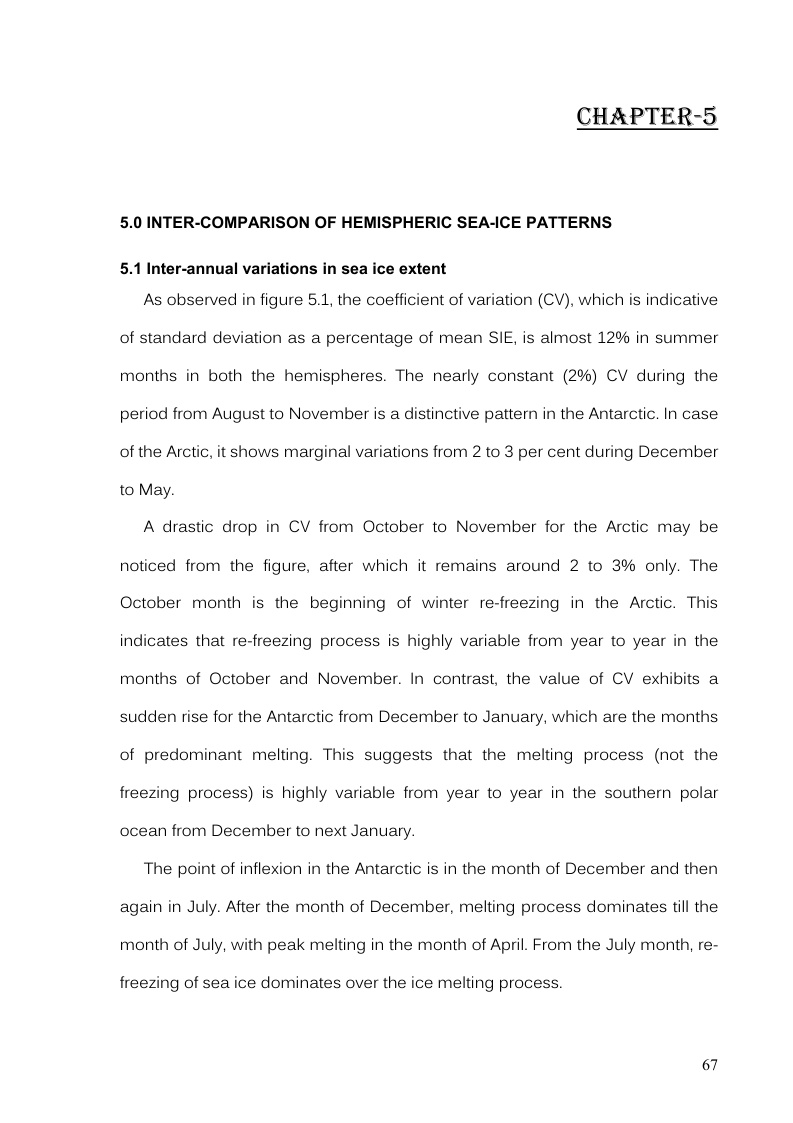 CHAPTER-5

5.0 INTER-COMPARISON OF HEMISPHERIC SEA-ICE PATTERNS

5.1 Inter-annual variations in sea ice extent

As observed in figure 5.1, the coefficient of variation (CV), which is indicative of standard deviation as a percentage of mean SIE, is almost 12% in summer months in both the hemispheres. The nearly constant (2%) CV during the period from August to November is a distinctive pattern in the Antarctic. In case of the Arctic, it shows marginal variations from 2 to 3 per cent during December to May.

A drastic drop in CV from October to November for the Arctic may be noticed from the figure, after which it remains around 2 to 3% only. The October month is the beginning of winter re-freezing in the Arctic. This indicates that re-freezing process is highly variable from year to year in the months of October and November. In contrast, the value of CV exhibits a sudden rise for the Antarctic from December to January, which are the months of predominant melting. This suggests that the melting process (not the freezing process) is highly variable from year to year in the southern polar ocean from December to next January.

The point of inflexion in the Antarctic is in the month of December and then again in July. After the month of December, melting process dominates till the month of July, with peak melting in the month of April. From the July month, re-freezing of sea ice dominates over the ice melting process.

67